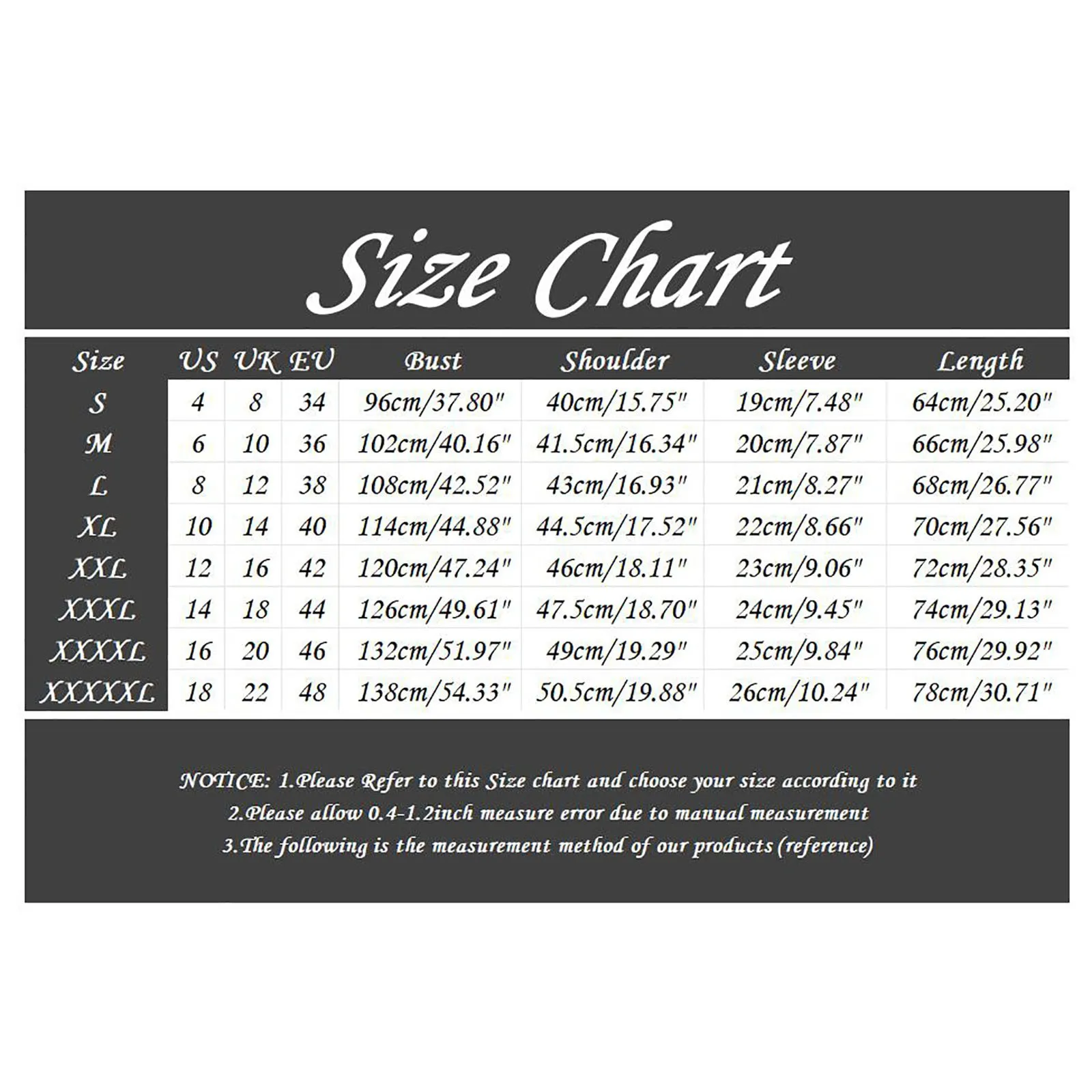 Size Chart

| Size | US | UK | EU | Bust | Shoulder | Sleeve | Length |
|---|---|---|---|---|---|---|---|
| S | 4 | 8 | 34 | 96cm/37.80" | 40cm/15.75" | 19cm/7.48" | 64cm/25.20" |
| M | 6 | 10 | 36 | 102cm/40.16" | 41.5cm/16.34" | 20cm/7.87" | 66cm/25.98" |
| L | 8 | 12 | 38 | 108cm/42.52" | 43cm/16.93" | 21cm/8.27" | 68cm/26.77" |
| XL | 10 | 14 | 40 | 114cm/44.88" | 44.5cm/17.52" | 22cm/8.66" | 70cm/27.56" |
| XXL | 12 | 16 | 42 | 120cm/47.24" | 46cm/18.11" | 23cm/9.06" | 72cm/28.35" |
| XXXL | 14 | 18 | 44 | 126cm/49.61" | 47.5cm/18.70" | 24cm/9.45" | 74cm/29.13" |
| XXXXL | 16 | 20 | 46 | 132cm/51.97" | 49cm/19.29" | 25cm/9.84" | 76cm/29.92" |
| XXXXXL | 18 | 22 | 48 | 138cm/54.33" | 50.5cm/19.88" | 26cm/10.24" | 78cm/30.71" |

NOTICE: 1.Please Refer to this Size chart and choose your size according to it
2.Please allow 0.4-1.2inch measure error due to manual measurement
3.The following is the measurement method of our products (reference)